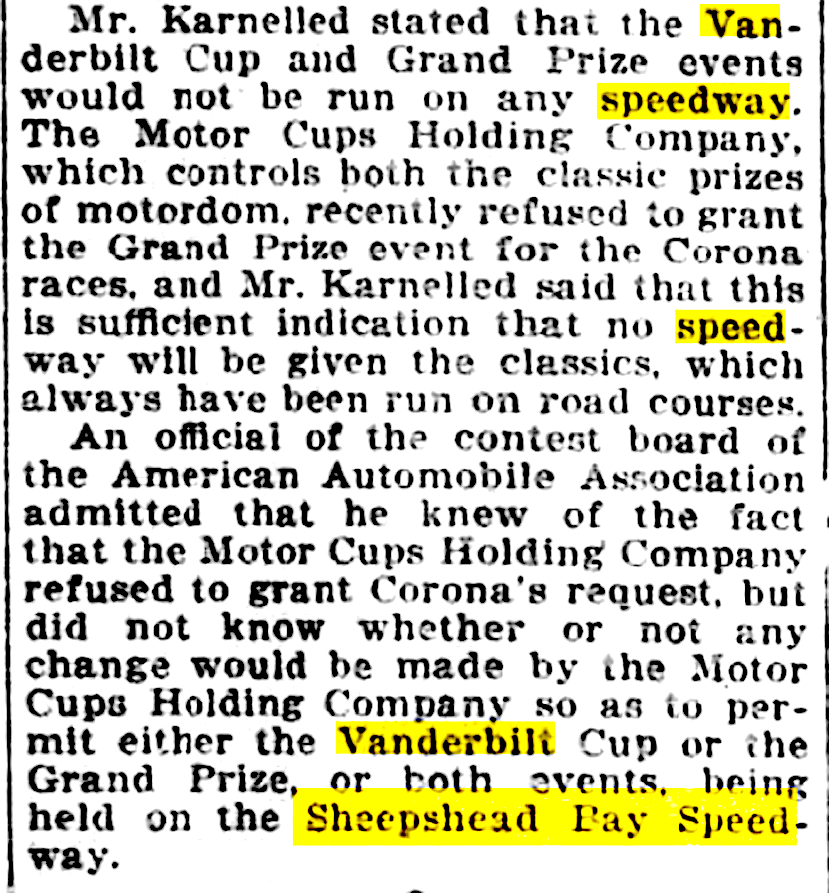 Mr. Karnelled stated that the Vanderbilt Cup and Grand Prize events would not be run on any speedway. The Motor Cups Holding Company, which controls both the classic prizes of motordom, recently refused to grant the Grand Prize event for the Corona races, and Mr. Karnelled said that this is sufficient indication that no speedway will be given the classics, which always have been run on road courses.

An official of the contest board of the American Automobile Association admitted that he knew of the fact that the Motor Cups Holding Company refused to grant Corona's request, but did not know whether or not any change would be made by the Motor Cups Holding Company so as to permit either the Vanderbilt Cup or the Grand Prize, or both events, being held on the Sheepshead Bay Speedway.